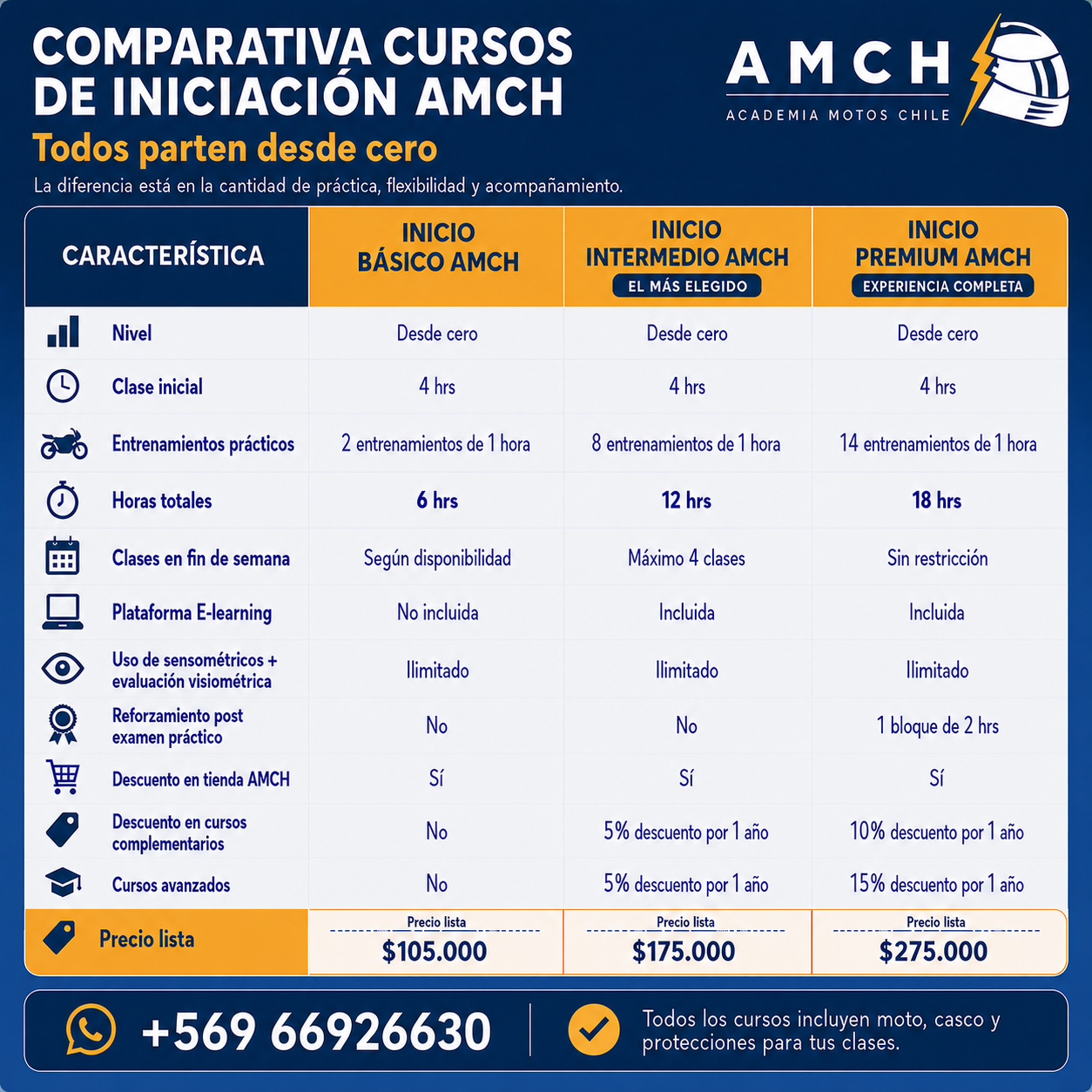 COMPARATIVA CURSOS DE INICIACIÓN AMCH

AMCH
ACADEMIA MOTOS CHILE

Todos parten desde cero

La diferencia está en la cantidad de práctica, flexibilidad y acompañamiento.

| CARACTERÍSTICA | INICIO BÁSICO AMCH | INICIO INTERMEDIO AMCH EL MÁS ELEGIDO | INICIO PREMIUM AMCH EXPERIENCIA COMPLETA |
|---|---|---|---|
| Nivel | Desde cero | Desde cero | Desde cero |
| Clase inicial | 4 hrs | 4 hrs | 4 hrs |
| Entrenamientos prácticos | 2 entrenamientos de 1 hora | 8 entrenamientos de 1 hora | 14 entrenamientos de 1 hora |
| Horas totales | 6 hrs | 12 hrs | 18 hrs |
| Clases en fin de semana | Según disponibilidad | Máximo 4 clases | Sin restricción |
| Plataforma E-learning | No incluida | Incluida | Incluida |
| Uso de sensométricos + evaluación visiométrica | Ilimitado | Ilimitado | Ilimitado |
| Reforzamiento post examen práctico | No | No | 1 bloque de 2 hrs |
| Descuento en tienda AMCH | Sí | Sí | Sí |
| Descuento en cursos complementarios | No | 5% descuento por 1 año | 10% descuento por 1 año |
| Cursos avanzados | No | 5% descuento por 1 año | 15% descuento por 1 año |
| Precio lista | Precio lista $105.000 | Precio lista $175.000 | Precio lista $275.000 |

+569 66926630

Todos los cursos incluyen moto, casco y protecciones para tus clases.